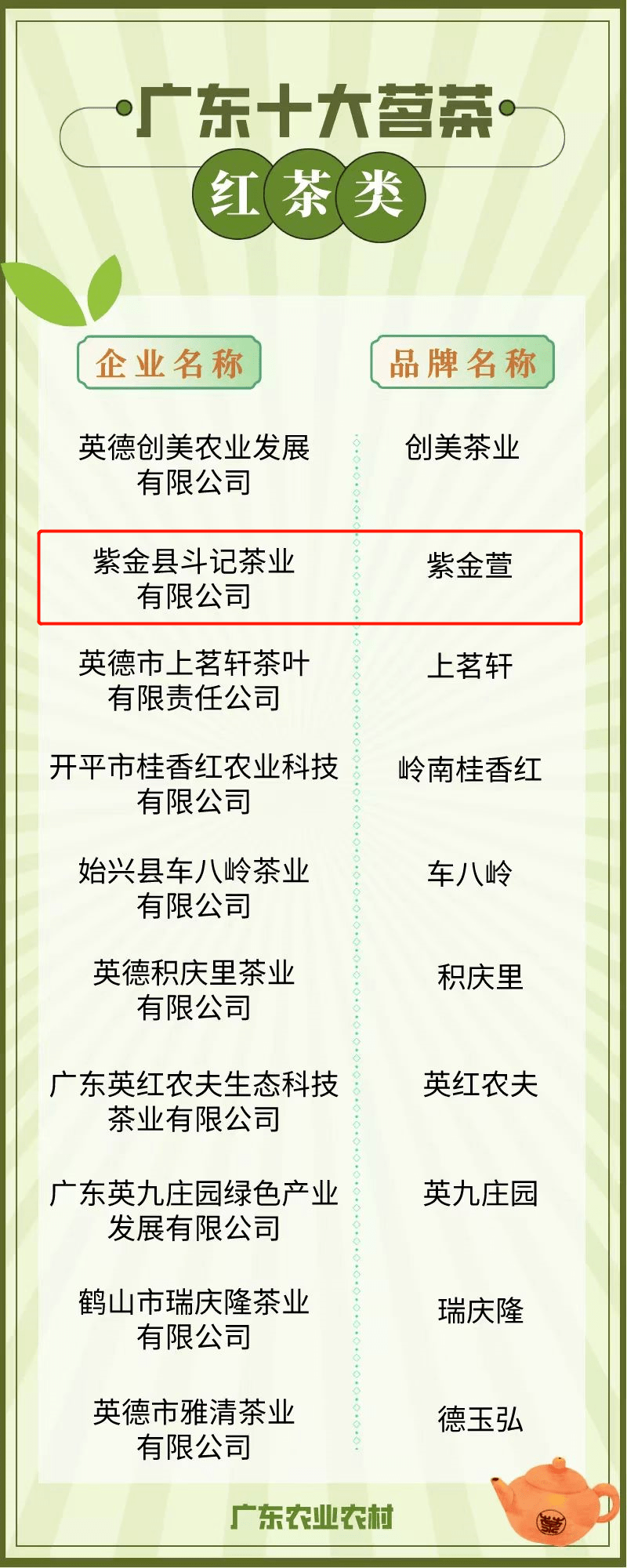 广东十大茗茶

红茶类

| 企业名称 | 品牌名称 |
|---|---|
| 英德创美农业发展有限公司 | 创美茶业 |
| 紫金县斗记茶业有限公司 | 紫金萱 |
| 英德市上茗轩茶叶有限责任公司 | 上茗轩 |
| 开平市桂香红农业科技有限公司 | 岭南桂香红 |
| 始兴县车八岭茶业有限公司 | 车八岭 |
| 英德积庆里茶业有限公司 | 积庆里 |
| 广东英红农夫生态科技茶业有限公司 | 英红农夫 |
| 广东英九庄园绿色产业发展有限公司 | 英九庄园 |
| 鹤山市瑞庆隆茶业有限公司 | 瑞庆隆 |
| 英德市雅清茶业有限公司 | 德玉弘 |

广东农业农村